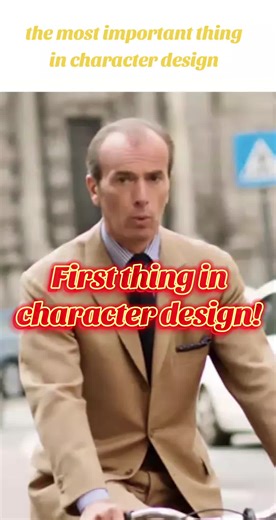 the most important thing in character design

First thing in character design!